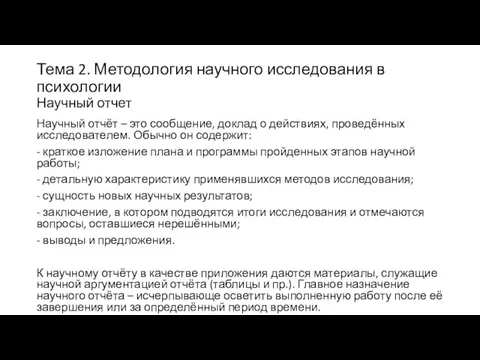 Тема 2. Методология научного исследования в психологии
Научный отчет

Научный отчёт – это сообщение, доклад о действиях, проведённых исследователем. Обычно он содержит:

- краткое изложение плана и программы пройденных этапов научной работы;

- детальную характеристику применявшихся методов исследования;

- сущность новых научных результатов;

- заключение, в котором подводятся итоги исследования и отмечаются вопросы, оставшиеся нерешёнными;

- выводы и предложения.

К научному отчёту в качестве приложения даются материалы, служащие научной аргументацией отчёта (таблицы и пр.). Главное назначение научного отчёта – исчерпывающе осветить выполненную работу после её завершения или за определённый период времени.